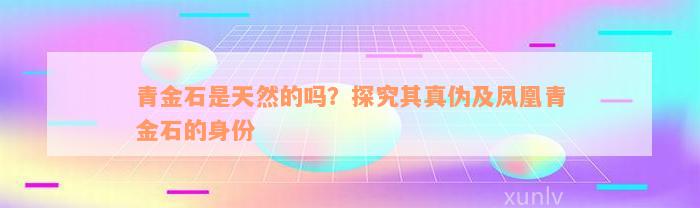 青金石是天然的吗？探究其真伪及凤凰青金石的身份

xunlv